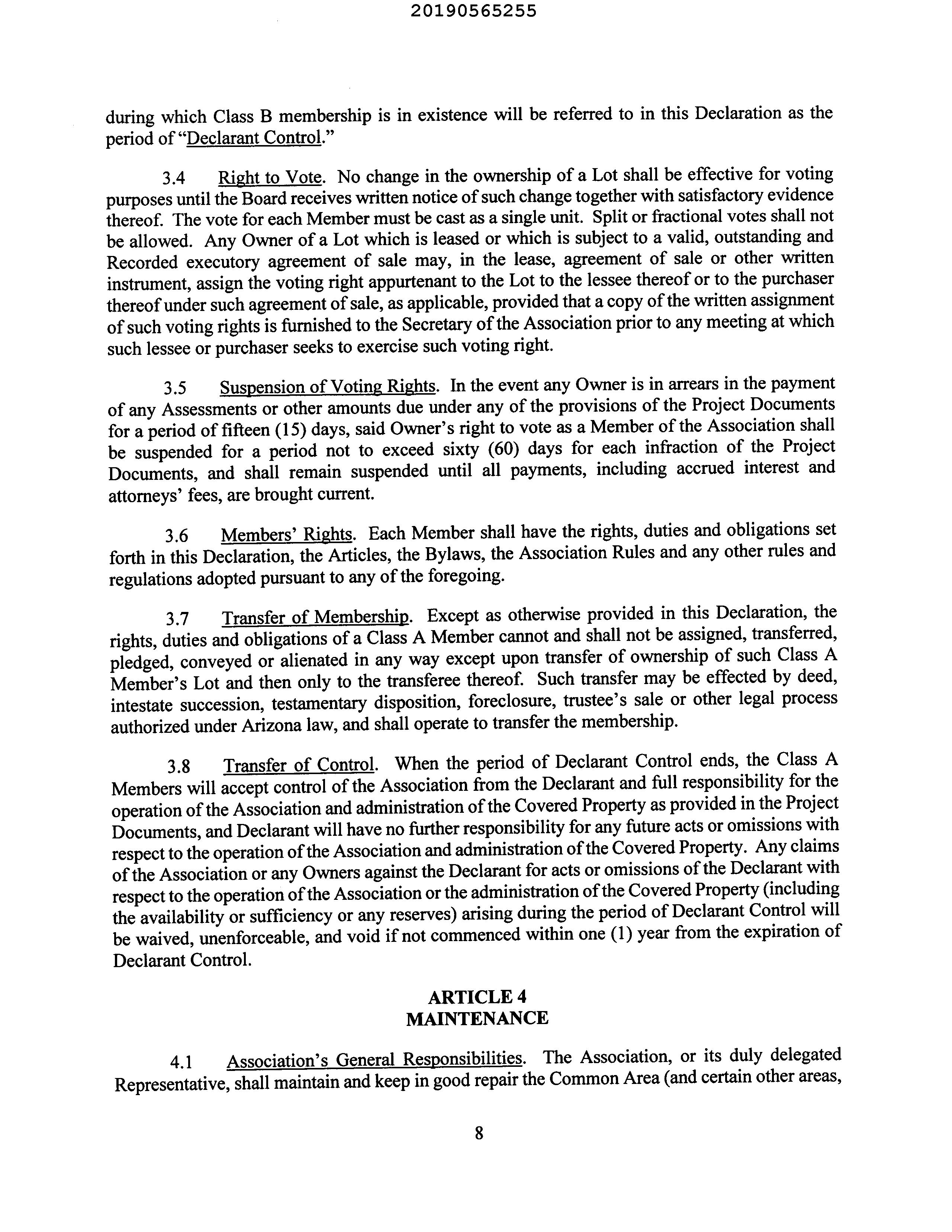 20190565255

during which Class B membership is in existence will be referred to in this Declaration as the period of "Declarant Control."

3.4 Right to Vote. No change in the ownership of a Lot shall be effective for voting purposes until the Board receives written notice of such change together with satisfactory evidence thereof. The vote for each Member must be cast as a single unit. Split or fractional votes shall not be allowed. Any Owner of a Lot which is leased or which is subject to a valid, outstanding and Recorded executory agreement of sale may, in the lease, agreement of sale or other written instrument, assign the voting right appurtenant to the Lot to the lessee thereof or to the purchaser thereof under such agreement of sale, as applicable, provided that a copy of the written assignment of such voting rights is furnished to the Secretary of the Association prior to any meeting at which such lessee or purchaser seeks to exercise such voting right.

3.5 Suspension of Voting Rights. In the event any Owner is in arrears in the payment of any Assessments or other amounts due under any of the provisions of the Project Documents for a period of fifteen (15) days, said Owner's right to vote as a Member of the Association shall be suspended for a period not to exceed sixty (60) days for each infraction of the Project Documents, and shall remain suspended until all payments, including accrued interest and attorneys' fees, are brought current.

3.6 Members' Rights. Each Member shall have the rights, duties and obligations set forth in this Declaration, the Articles, the Bylaws, the Association Rules and any other rules and regulations adopted pursuant to any of the foregoing.

3.7 Transfer of Membership. Except as otherwise provided in this Declaration, the rights, duties and obligations of a Class A Member cannot and shall not be assigned, transferred, pledged, conveyed or alienated in any way except upon transfer of ownership of such Class A Member's Lot and then only to the transferee thereof. Such transfer may be effected by deed, intestate succession, testamentary disposition, foreclosure, trustee's sale or other legal process authorized under Arizona law, and shall operate to transfer the membership.

3.8 Transfer of Control. When the period of Declarant Control ends, the Class A Members will accept control of the Association from the Declarant and full responsibility for the operation of the Association and administration of the Covered Property as provided in the Project Documents, and Declarant will have no further responsibility for any future acts or omissions with respect to the operation of the Association and administration of the Covered Property. Any claims of the Association or any Owners against the Declarant for acts or omissions of the Declarant with respect to the operation of the Association or the administration of the Covered Property (including the availability or sufficiency or any reserves) arising during the period of Declarant Control will be waived, unenforceable, and void if not commenced within one (1) year from the expiration of Declarant Control.

ARTICLE 4
MAINTENANCE

4.1 Association's General Responsibilities. The Association, or its duly delegated Representative, shall maintain and keep in good repair the Common Area (and certain other areas,

8